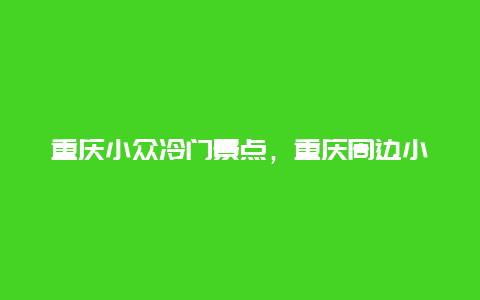 重庆小众冷门景点，重庆周边小